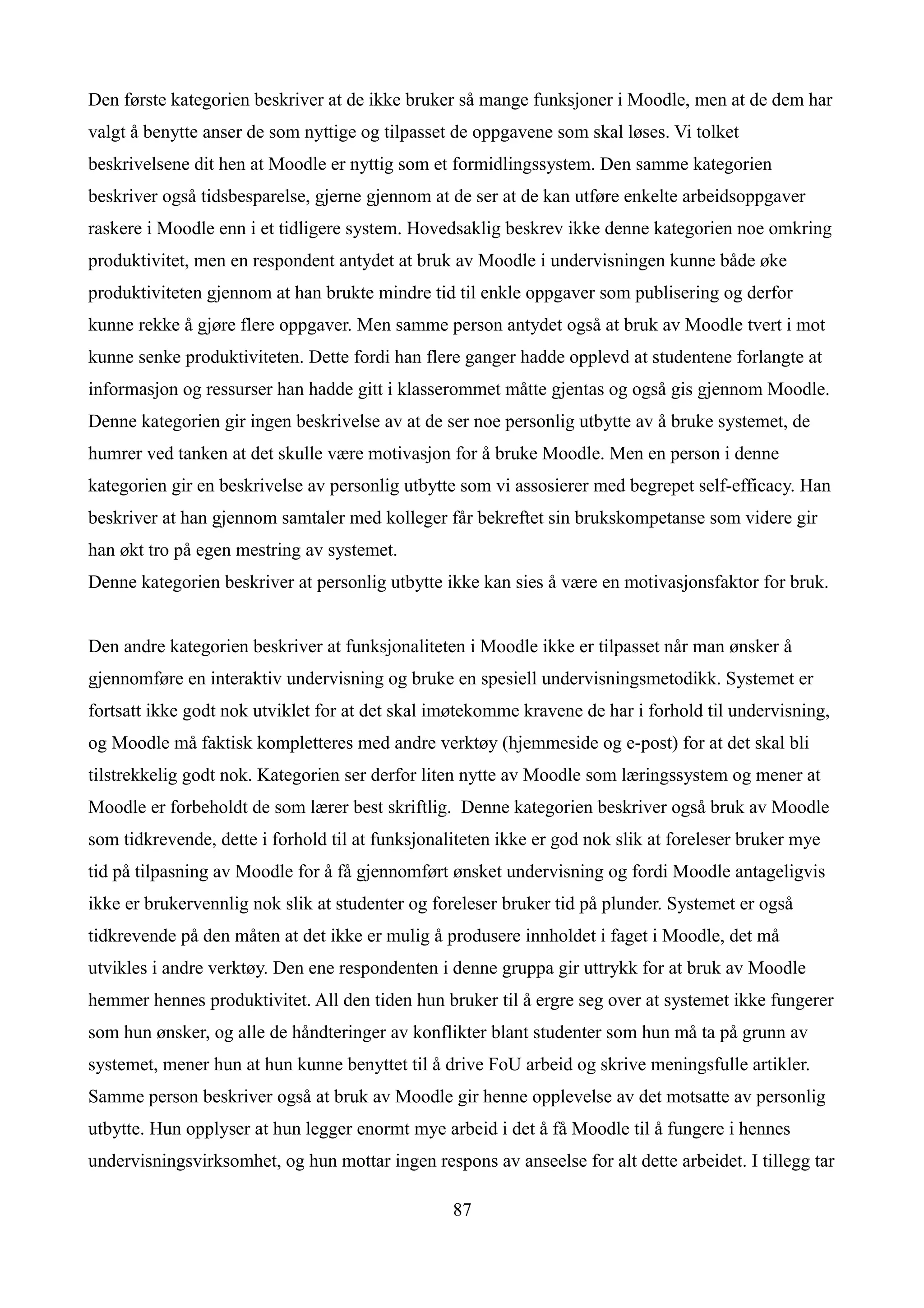 Den første kategorien beskriver at de ikke bruker så mange funksjoner i Moodle, men at de dem har valgt å benytte anser de som nyttige og tilpasset de oppgavene som skal løses. Vi tolket beskrivelsene dit hen at Moodle er nyttig som et formidlingssystem. Den samme kategorien beskriver også tidsbesparelse, gjerne gjennom at de ser at de kan utføre enkelte arbeidsoppgaver raskere i Moodle enn i et tidligere system. Hovedsaklig beskrev ikke denne kategorien noe omkring produktivitet, men en respondent antydet at bruk av Moodle i undervisningen kunne både øke produktiviteten gjennom at han brukte mindre tid til enkle oppgaver som publisering og derfor kunne rekke å gjøre flere oppgaver. Men samme person antydet også at bruk av Moodle tvert i mot kunne senke produktiviteten. Dette fordi han flere ganger hadde opplevd at studentene forlangte at informasjon og ressurser han hadde gitt i klasserommet måtte gjentas og også gis gjennom Moodle. Denne kategorien gir ingen beskrivelse av at de ser noe personlig utbytte av å bruke systemet, de humrer ved tanken at det skulle være motivasjon for å bruke Moodle. Men en person i denne kategorien gir en beskrivelse av personlig utbytte som vi assosierer med begrepet self-efficacy. Han beskriver at han gjennom samtaler med kolleger får bekreftet sin brukskompetanse som videre gir han økt tro på egen mestring av systemet.
Denne kategorien beskriver at personlig utbytte ikke kan sies å være en motivasjonsfaktor for bruk.

Den andre kategorien beskriver at funksjonaliteten i Moodle ikke er tilpasset når man ønsker å gjennomføre en interaktiv undervisning og bruke en spesiell undervisningsmetodikk. Systemet er fortsatt ikke godt nok utviklet for at det skal imøtekomme kravene de har i forhold til undervisning, og Moodle må faktisk kompletteres med andre verktøy (hjemmeside og e-post) for at det skal bli tilstrekkelig godt nok. Kategorien ser derfor liten nytte av Moodle som læringssystem og mener at Moodle er forbeholdt de som lærer best skriftlig. Denne kategorien beskriver også bruk av Moodle som tidkrevende, dette i forhold til at funksjonaliteten ikke er god nok slik at foreleser bruker mye tid på tilpasning av Moodle for å få gjennomført ønsket undervisning og fordi Moodle antageligvis ikke er brukervennlig nok slik at studenter og foreleser bruker tid på plunder. Systemet er også tidkrevende på den måten at det ikke er mulig å produsere innholdet i faget i Moodle, det må utvikles i andre verktøy. Den ene respondenten i denne gruppa gir uttrykk for at bruk av Moodle hemmer hennes produktivitet. All den tiden hun bruker til å ergre seg over at systemet ikke fungerer som hun ønsker, og alle de håndteringer av konflikter blant studenter som hun må ta på grunn av systemet, mener hun at hun kunne benyttet til å drive FoU arbeid og skrive meningsfulle artikler. Samme person beskriver også at bruk av Moodle gir henne opplevelse av det motsatte av personlig utbytte. Hun opplyser at hun legger enormt mye arbeid i det å få Moodle til å fungere i hennes undervisningsvirksomhet, og hun mottar ingen respons av anseelse for alt dette arbeidet. I tillegg tar

87